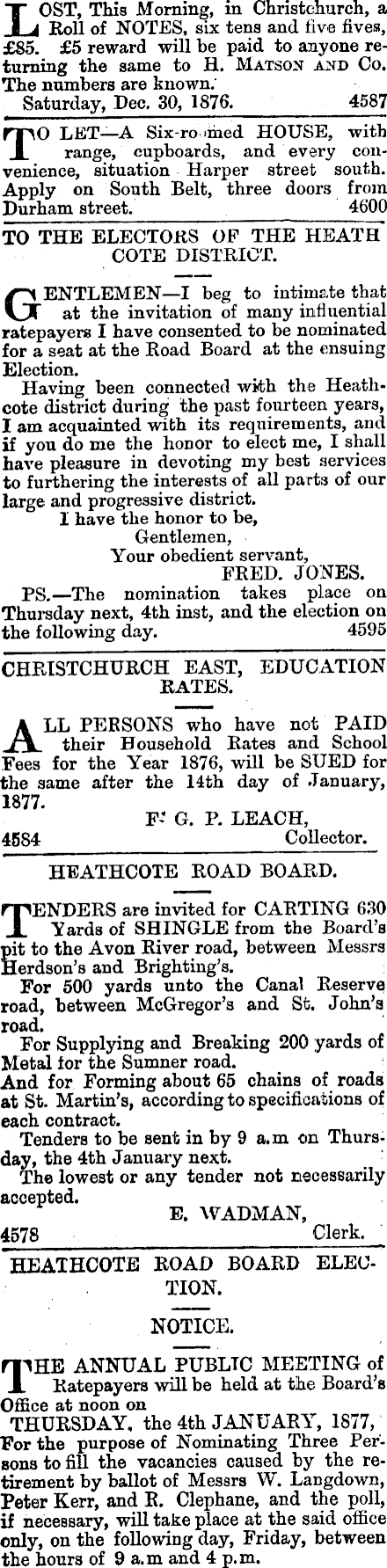 LOST, This Morning, in Christchurch, a Roll of NOTES, six tens and five fives, £85. £5 reward will be paid to anyone returning the same to H. MATSON AND Co. The numbers are known.
Saturday, Dec. 30, 1876. 4587

TO LET—A Six-roomed HOUSE, with range, cupboards, and every convenience, situation Harper street south. Apply on South Belt, three doors from Durham street. 4600

TO THE ELECTORS OF THE HEATHCOTE DISTRICT.

GENTLEMEN—I beg to intimate that at the invitation of many influential ratepayers I have consented to be nominated for a seat at the Road Board at the ensuing Election.

Having been connected with the Heathcote district during the past fourteen years, I am acquainted with its requirements, and if you do me the honor to elect me, I shall have pleasure in devoting my best services to furthering the interests of all parts of our large and progressive district.

I have the honor to be,
Gentlemen,
Your obedient servant,
FRED. JONES.

PS.—The nomination takes place on Thursday next, 4th inst, and the election on the following day. 4595

CHRISTCHURCH EAST, EDUCATION RATES.

ALL PERSONS who have not PAID their Household Rates and School Fees for the Year 1876, will be SUED for the same after the 14th day of January, 1877.
F. G. P. LEACH,
4584 Collector.

HEATHCOTE ROAD BOARD.

TENDERS are invited for CARTING 630 Yards of SHINGLE from the Board's pit to the Avon River road, between Messrs Herdson's and Brighting's.

For 500 yards unto the Canal Reserve road, between McGregor's and St. John's road.

For Supplying and Breaking 200 yards of Metal for the Sumner road.

And for Forming about 65 chains of roads at St. Martin's, according to specifications of each contract.

Tenders to be sent in by 9 a.m on Thursday, the 4th January next.

The lowest or any tender not necessarily accepted.
E. WADMAN,
4578 Clerk.

HEATHCOTE ROAD BOARD ELECTION.

NOTICE.

THE ANNUAL PUBLIC MEETING of Ratepayers will be held at the Board's Office at noon on
THURSDAY, the 4th JANUARY, 1877,
For the purpose of Nominating Three Persons to fill the vacancies caused by the retirement by ballot of Messrs W. Langdown, Peter Kerr, and R. Clephane, and the poll, if necessary, will take place at the said office only, on the following day, Friday, between the hours of 9 a.m and 4 p.m.